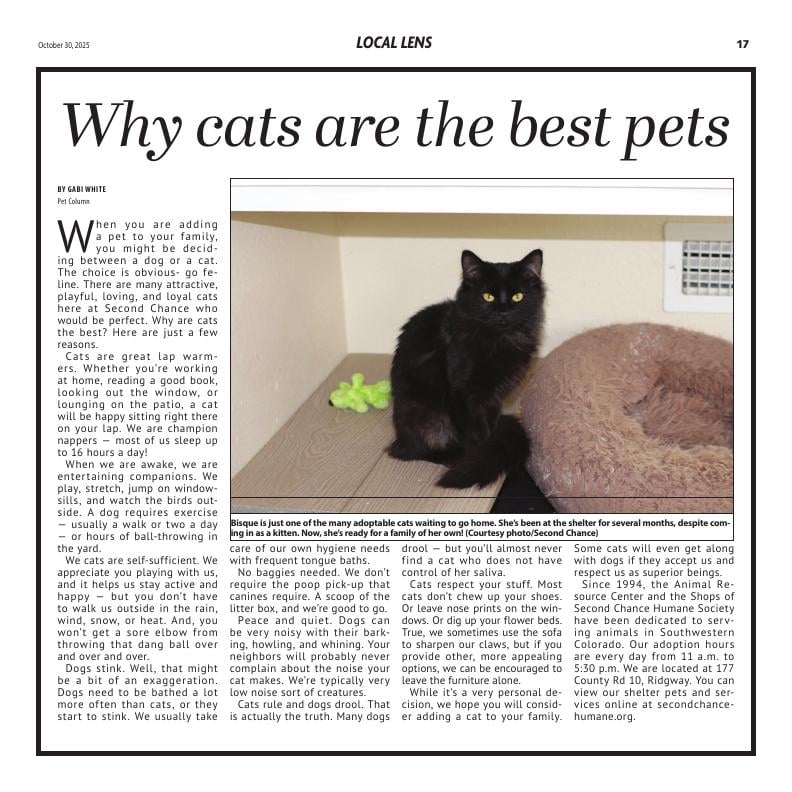 October 30, 2025

LOCAL LENS

17

Why cats are the best pets

BY GABI WHITE
Pet Column

When you are adding a pet to your family, you might be deciding between a dog or a cat. The choice is obvious- go feline. There are many attractive, playful, loving, and loyal cats here at Second Chance who would be perfect. Why are cats the best? Here are just a few reasons.

Cats are great lap warmers. Whether you're working at home, reading a good book, looking out the window, or lounging on the patio, a cat will be happy sitting right there on your lap. We are champion nappers — most of us sleep up to 16 hours a day!

When we are awake, we are entertaining companions. We play, stretch, jump on windowsills, and watch the birds outside. A dog requires exercise — usually a walk or two a day — or hours of ball-throwing in the yard.

We cats are self-sufficient. We appreciate you playing with us, and it helps us stay active and happy — but you don't have to walk us outside in the rain, wind, snow, or heat. And, you won't get a sore elbow from throwing that dang ball over and over and over.

Dogs stink. Well, that might be a bit of an exaggeration. Dogs need to be bathed a lot more often than cats, or they start to stink. We usually take care of our own hygiene needs with frequent tongue baths.

No baggies needed. We don't require the poop pick-up that canines require. A scoop of the litter box, and we're good to go.

Peace and quiet. Dogs can be very noisy with their barking, howling, and whining. Your neighbors will probably never complain about the noise your cat makes. We're typically very low noise sort of creatures.

Cats rule and dogs drool. That is actually the truth. Many dogs drool — but you'll almost never find a cat who does not have control of her saliva.

Cats respect your stuff. Most cats don't chew up your shoes. Or leave nose prints on the windows. Or dig up your flower beds. True, we sometimes use the sofa to sharpen our claws, but if you provide other, more appealing options, we can be encouraged to leave the furniture alone.

While it's a very personal decision, we hope you will consider adding a cat to your family. Some cats will even get along with dogs if they accept us and respect us as superior beings.

Since 1994, the Animal Resource Center and the Shops of Second Chance Humane Society have been dedicated to serving animals in Southwestern Colorado. Our adoption hours are every day from 11 a.m. to 5:30 p.m. We are located at 177 County Rd 10, Ridgway. You can view our shelter pets and services online at secondchancehumane.org.

Bisque is just one of the many adoptable cats waiting to go home. She's been at the shelter for several months, despite coming in as a kitten. Now, she's ready for a family of her own! (Courtesy photo/Second Chance)